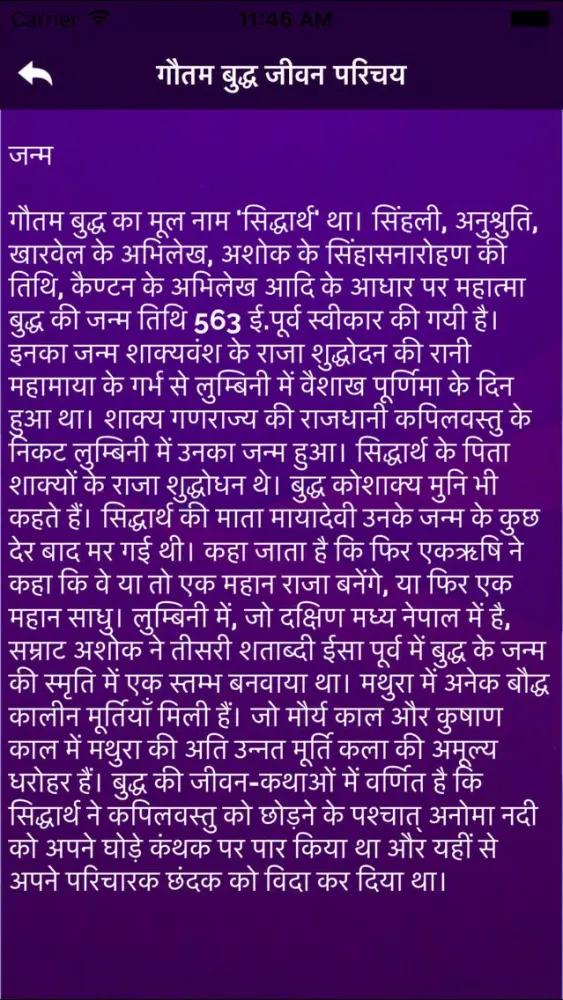 Carrier 11:46 AM

गौतम बुद्ध जीवन परिचय

जन्म

गौतम बुद्ध का मूल नाम 'सिद्धार्थ' था। सिंहली, अनुश्रुति, खारवेल के अभिलेख, अशोक के सिंहासनारोहण की तिथि, कैण्टन के अभिलेख आदि के आधार पर महात्मा बुद्ध की जन्म तिथि 563 ई.पूर्व स्वीकार की गयी है। इनका जन्म शाक्यवंश के राजा शुद्धोदन की रानी महामाया के गर्भ से लुम्बिनी में वैशाख पूर्णिमा के दिन हुआ था। शाक्य गणराज्य की राजधानी कपिलवस्तु के निकट लुम्बिनी में उनका जन्म हुआ। सिद्धार्थ के पिता शाक्यों के राजा शुद्धोधन थे। बुद्ध कोशाक्य मुनि भी कहते हैं। सिद्धार्थ की माता मायादेवी उनके जन्म के कुछ देर बाद मर गई थी। कहा जाता है कि फिर एकऋषि ने कहा कि वे या तो एक महान राजा बनेंगे, या फिर एक महान साधु। लुम्बिनी में, जो दक्षिण मध्य नेपाल में है, सम्राट अशोक ने तीसरी शताब्दी ईसा पूर्व में बुद्ध के जन्म की स्मृति में एक स्तम्भ बनवाया था। मथुरा में अनेक बौद्ध कालीन मूर्तियाँ मिली हैं। जो मौर्य काल और कुषाण काल में मथुरा की अति उन्नत मूर्ति कला की अमूल्य धरोहर हैं। बुद्ध की जीवन-कथाओं में वर्णित है कि सिद्धार्थ ने कपिलवस्तु को छोड़ने के पश्चात् अनोमा नदी को अपने घोड़े कंथक पर पार किया था और यहीं से अपने परिचारक छंदक को विदा कर दिया था।